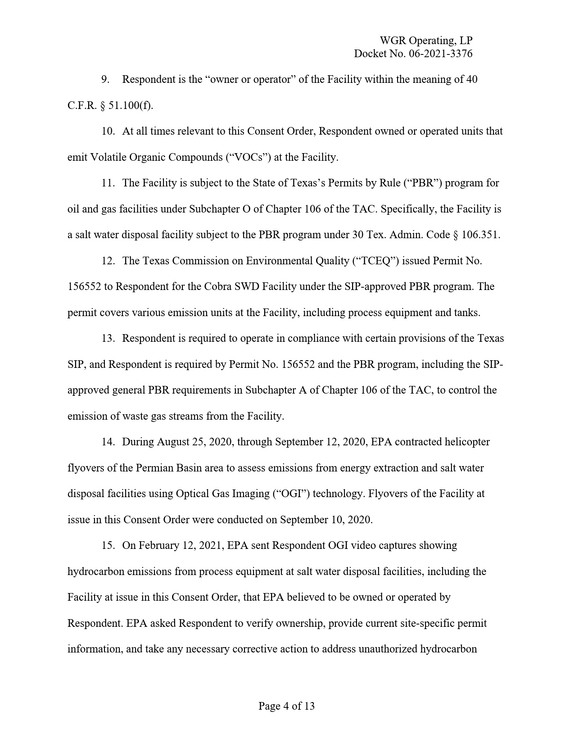 WGR Operating, LP
Docket No. 06-2021-3376

9. Respondent is the "owner or operator" of the Facility within the meaning of 40 C.F.R. § 51.100(f).

10. At all times relevant to this Consent Order, Respondent owned or operated units that emit Volatile Organic Compounds ("VOCs") at the Facility.

11. The Facility is subject to the State of Texas's Permits by Rule ("PBR") program for oil and gas facilities under Subchapter O of Chapter 106 of the TAC. Specifically, the Facility is a salt water disposal facility subject to the PBR program under 30 Tex. Admin. Code § 106.351.

12. The Texas Commission on Environmental Quality ("TCEQ") issued Permit No. 156552 to Respondent for the Cobra SWD Facility under the SIP-approved PBR program. The permit covers various emission units at the Facility, including process equipment and tanks.

13. Respondent is required to operate in compliance with certain provisions of the Texas SIP, and Respondent is required by Permit No. 156552 and the PBR program, including the SIP-approved general PBR requirements in Subchapter A of Chapter 106 of the TAC, to control the emission of waste gas streams from the Facility.

14. During August 25, 2020, through September 12, 2020, EPA contracted helicopter flyovers of the Permian Basin area to assess emissions from energy extraction and salt water disposal facilities using Optical Gas Imaging ("OGI") technology. Flyovers of the Facility at issue in this Consent Order were conducted on September 10, 2020.

15. On February 12, 2021, EPA sent Respondent OGI video captures showing hydrocarbon emissions from process equipment at salt water disposal facilities, including the Facility at issue in this Consent Order, that EPA believed to be owned or operated by Respondent. EPA asked Respondent to verify ownership, provide current site-specific permit information, and take any necessary corrective action to address unauthorized hydrocarbon

Page 4 of 13